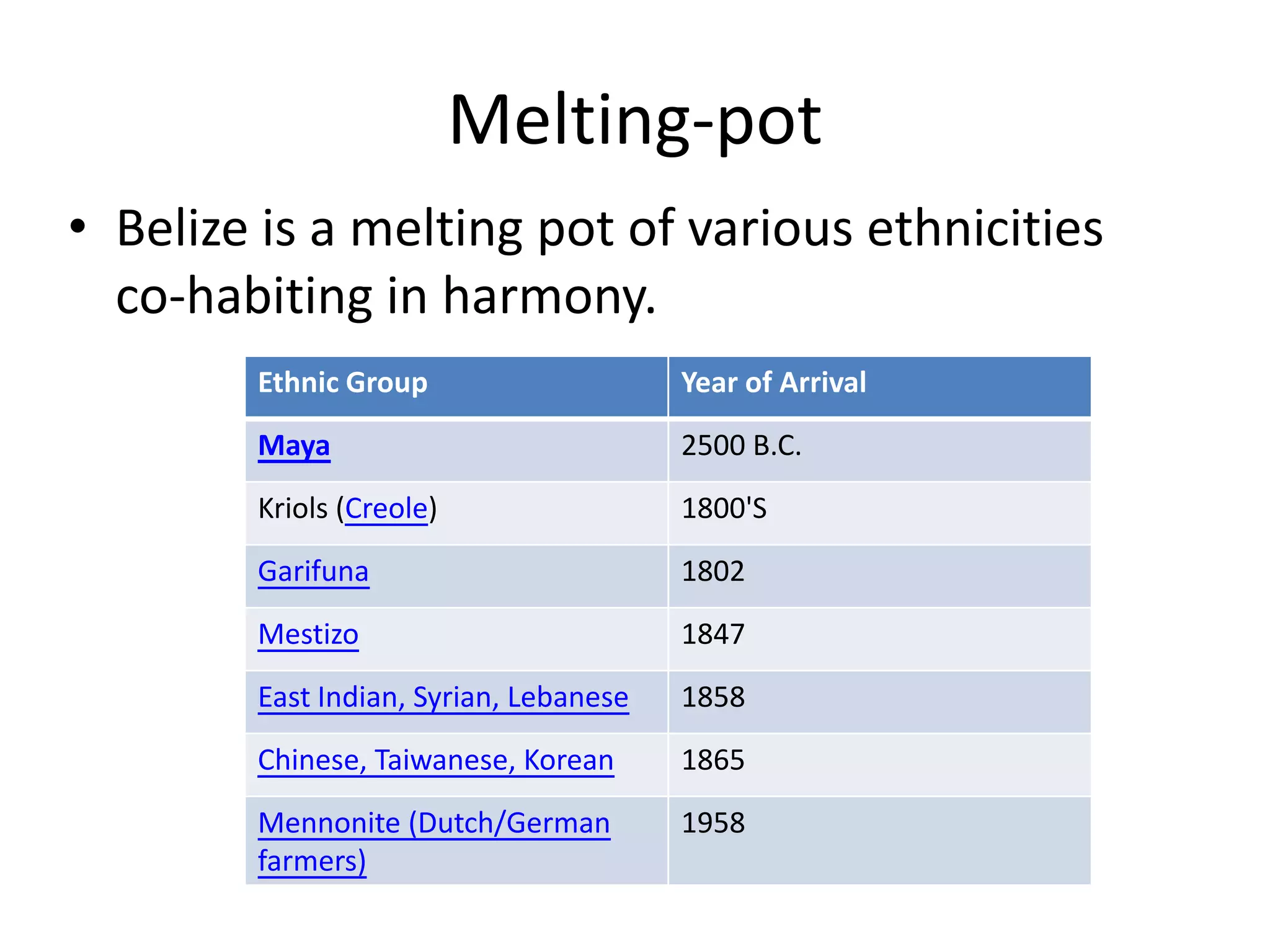 Melting-pot

• Belize is a melting pot of various ethnicities co-habiting in harmony.

| Ethnic Group | Year of Arrival |
|---|---|
| Maya | 2500 B.C. |
| Kriols (Creole) | 1800'S |
| Garifuna | 1802 |
| Mestizo | 1847 |
| East Indian, Syrian, Lebanese | 1858 |
| Chinese, Taiwanese, Korean | 1865 |
| Mennonite (Dutch/German farmers) | 1958 |